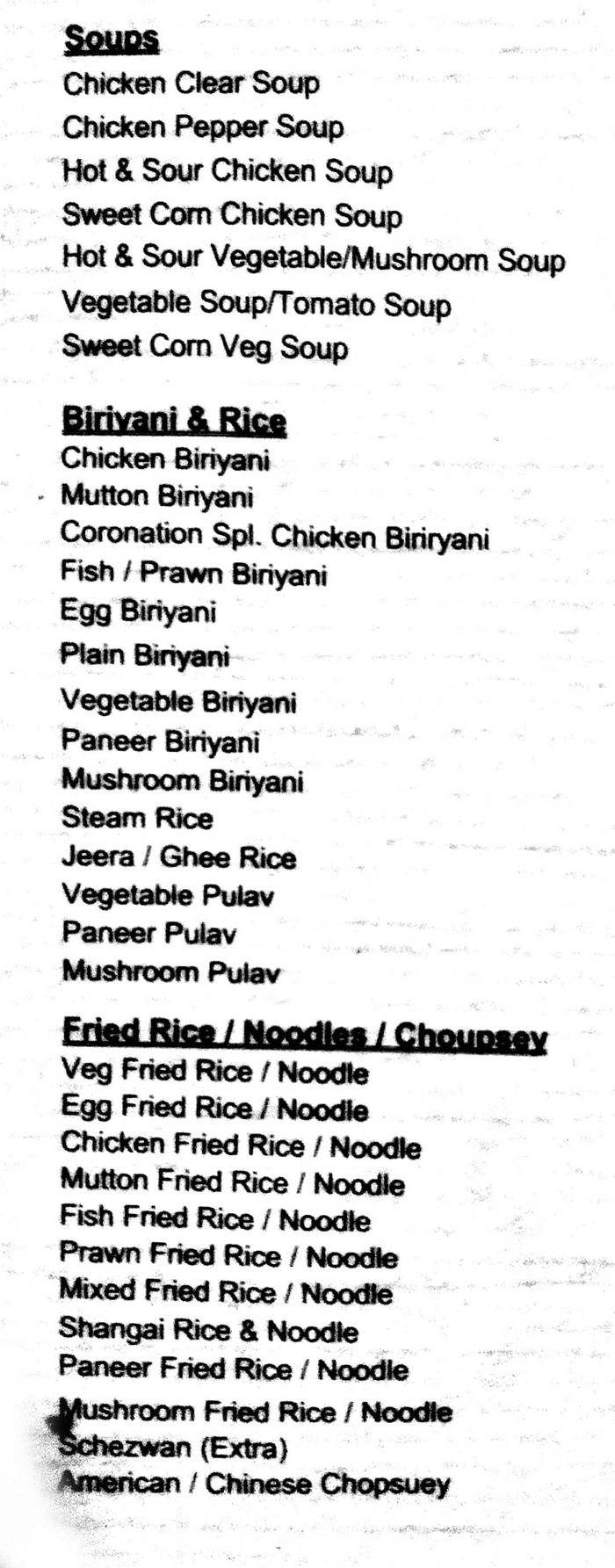 Soups
Chicken Clear Soup
Chicken Pepper Soup
Hot & Sour Chicken Soup
Sweet Corn Chicken Soup
Hot & Sour Vegetable/Mushroom Soup
Vegetable Soup/Tomato Soup
Sweet Corn Veg Soup

Biriyani & Rice
Chicken Biriyani
Mutton Biriyani
Coronation Spl. Chicken Biriryani
Fish / Prawn Biriyani
Egg Biriyani
Plain Biriyani
Vegetable Biriyani
Paneer Biriyani
Mushroom Biriyani
Steam Rice
Jeera / Ghee Rice
Vegetable Pulav
Paneer Pulav
Mushroom Pulav

Fried Rice / Noodles / Choupsey
Veg Fried Rice / Noodle
Egg Fried Rice / Noodle
Chicken Fried Rice / Noodle
Mutton Fried Rice / Noodle
Fish Fried Rice / Noodle
Prawn Fried Rice / Noodle
Mixed Fried Rice / Noodle
Shangai Rice & Noodle
Paneer Fried Rice / Noodle
Mushroom Fried Rice / Noodle
Schezwan (Extra)
American / Chinese Chopsuey